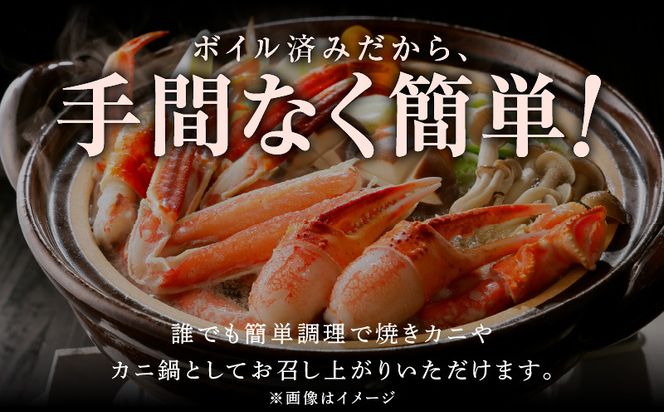 ボイル済みだから、
手間なく簡単！

誰でも簡単調理で焼きカニや
カニ鍋としてお召し上がりいただけます。
※画像はイメージ